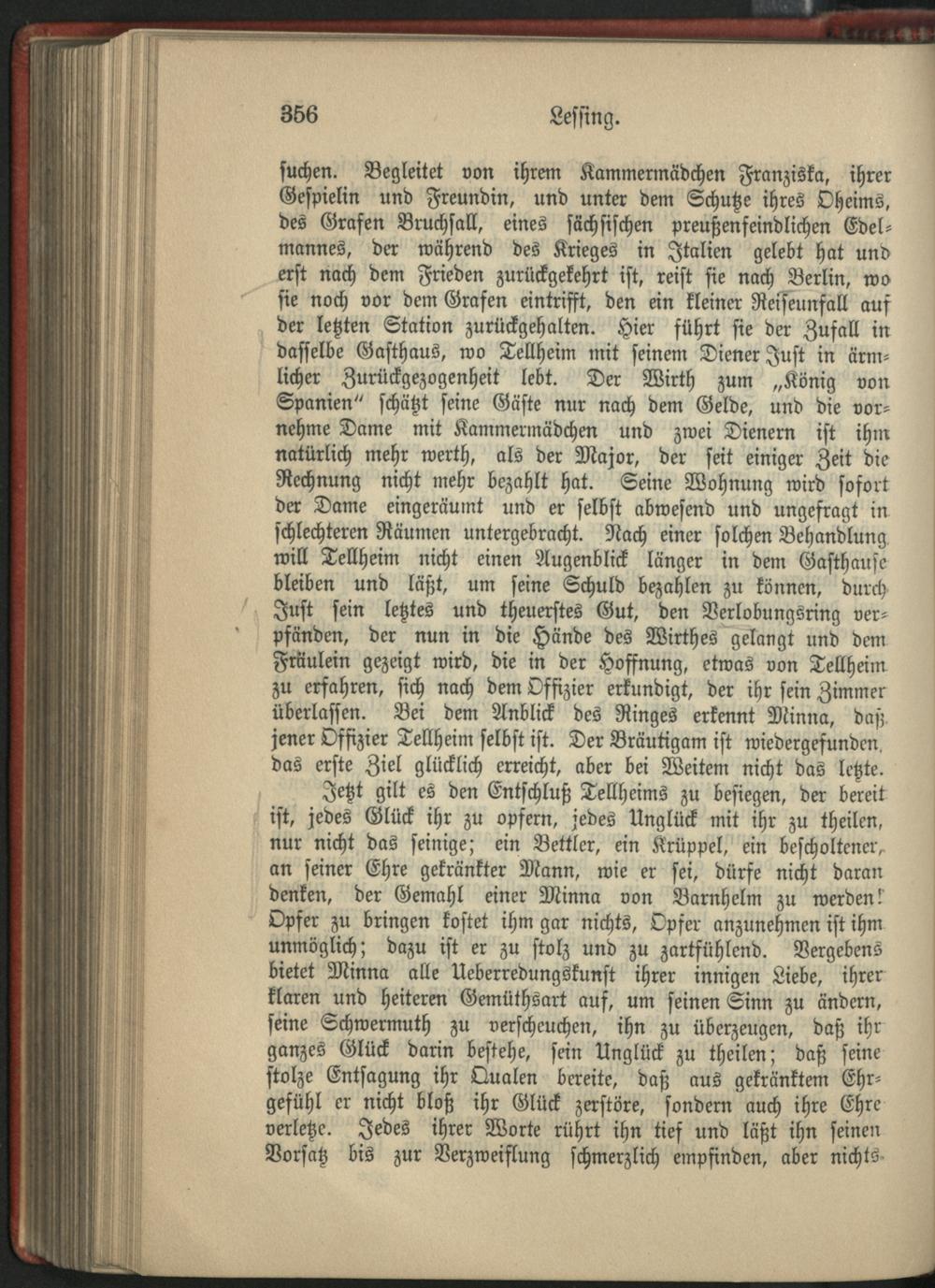 356 Lessing.

suchen. Begleitet von ihrem Kammermädchen Franziska, ihrer Gespielin und Freundin, und unter dem Schutze ihres Oheims, des Grafen Bruchsall, eines sächsischen preußenfeindlichen Edelmannes, der während des Krieges in Italien gelebt hat und erst nach dem Frieden zurückgekehrt ist, reist sie nach Berlin, wo sie noch vor dem Grafen eintrifft, den ein kleiner Reiseunfall auf der letzten Station zurückgehalten. Hier führt sie der Zufall in dasselbe Gasthaus, wo Tellheim mit seinem Diener Just in ärmlicher Zurückgezogenheit lebt. Der Wirth zum „König von Spanien" schätzt seine Gäste nur nach dem Gelde, und die vornehme Dame mit Kammermädchen und zwei Dienern ist ihm natürlich mehr werth, als der Major, der seit einiger Zeit die Rechnung nicht mehr bezahlt hat. Seine Wohnung wird sofort der Dame eingeräumt und er selbst abwesend und ungefragt in schlechteren Räumen untergebracht. Nach einer solchen Behandlung will Tellheim nicht einen Augenblick länger in dem Gasthause bleiben und läßt, um seine Schuld bezahlen zu können, durch Just sein letztes und theuerstes Gut, den Verlobungsring verpfänden, der nun in die Hände des Wirthes gelangt und dem Fräulein gezeigt wird, die in der Hoffnung, etwas von Tellheim zu erfahren, sich nach dem Offizier erkundigt, der ihr sein Zimmer überlassen. Bei dem Anblick des Ringes erkennt Minna, daß jener Offizier Tellheim selbst ist. Der Bräutigam ist wiedergefunden, das erste Ziel glücklich erreicht, aber bei Weitem nicht das letzte.

Jetzt gilt es den Entschluß Tellheims zu besiegen, der bereit ist, jedes Glück ihr zu opfern, jedes Unglück mit ihr zu theilen, nur nicht das seinige; ein Bettler, ein Krüppel, ein bescholtener, an seiner Ehre gekränkter Mann, wie er sei, dürfe nicht daran denken, der Gemahl einer Minna von Barnhelm zu werden! Opfer zu bringen kostet ihm gar nichts, Opfer anzunehmen ist ihm unmöglich; dazu ist er zu stolz und zu zartfühlend. Vergebens bietet Minna alle Ueberredungskunst ihrer innigen Liebe, ihrer klaren und heiteren Gemüthsart auf, um seinen Sinn zu ändern, seine Schwermuth zu verscheuchen, ihn zu überzeugen, daß ihr ganzes Glück darin bestehe, sein Unglück zu theilen; daß seine stolze Entsagung ihr Qualen bereite, daß aus gekränktem Ehrgefühl er nicht bloß ihr Glück zerstöre, sondern auch ihre Ehre verletze. Jedes ihrer Worte rührt ihn tief und läßt ihn seinen Vorsatz bis zur Verzweiflung schmerzlich empfinden, aber nichts